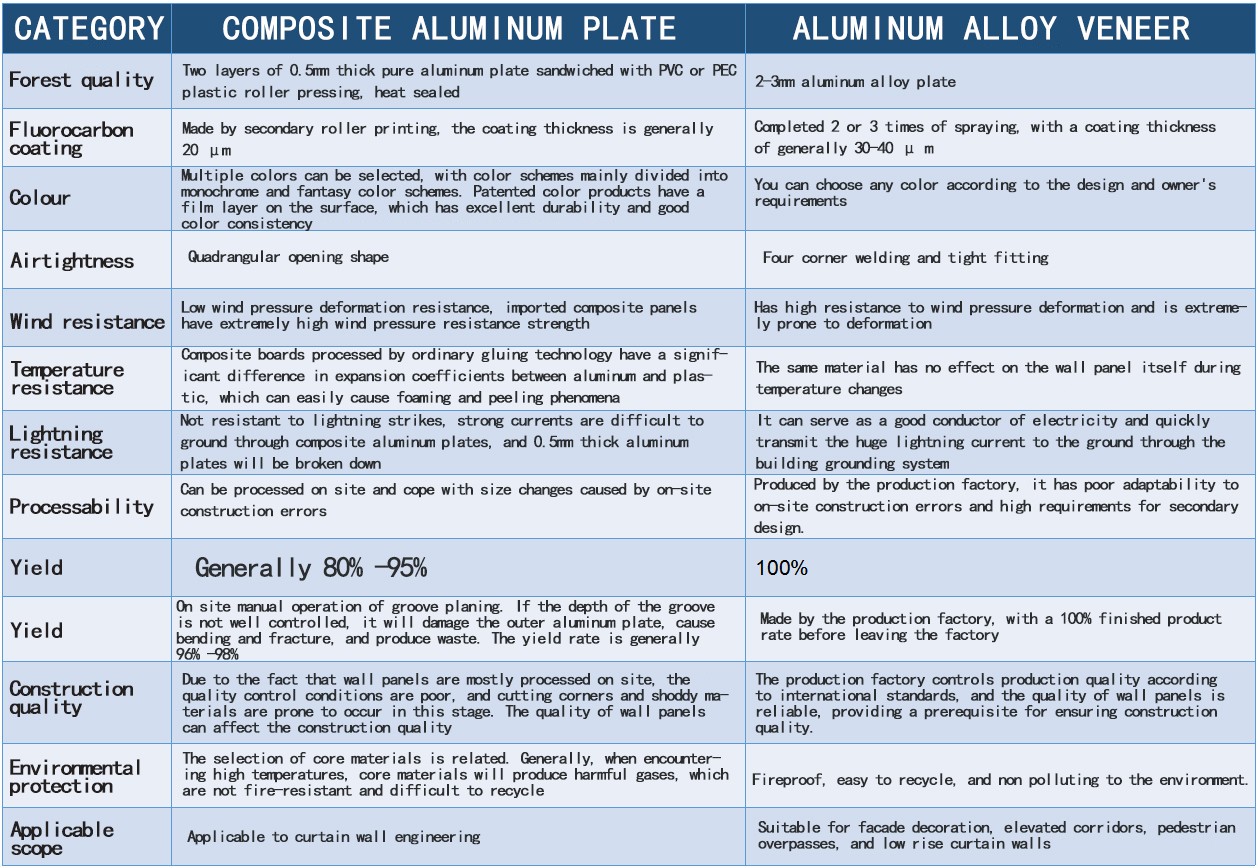 | CATEGORY | COMPOSITE ALUMINUM PLATE | ALUMINUM ALLOY VENEER |
|---|---|---|
| Forest quality | Two layers of 0.5mm thick pure aluminum plate sandwiched with PVC or PEC plastic roller pressing, heat sealed | 2-3mm aluminum alloy plate |
| Fluorocarbon coating | Made by secondary roller printing, the coating thickness is generally 20 μm | Completed 2 or 3 times of spraying, with a coating thickness of generally 30-40 μ m |
| Colour | Multiple colors can be selected, with color schemes mainly divided into monochrome and fantasy color schemes. Patented color products have a film layer on the surface, which has excellent durability and good color consistency | You can choose any color according to the design and owner's requirements |
| Airtightness | Quadrangular opening shape | Four corner welding and tight fitting |
| Wind resistance | Low wind pressure deformation resistance, imported composite panels have extremely high wind pressure resistance strength | Has high resistance to wind pressure deformation and is extremely prone to deformation |
| Temperature resistance | Composite boards processed by ordinary gluing technology have a significant difference in expansion coefficients between aluminum and plastic, which can easily cause foaming and peeling phenomena | The same material has no effect on the wall panel itself during temperature changes |
| Lightning resistance | Not resistant to lightning strikes, strong currents are difficult to ground through composite aluminum plates, and 0.5mm thick aluminum plates will be broken down | It can serve as a good conductor of electricity and quickly transmit the huge lightning current to the ground through the building grounding system |
| Processability | Can be processed on site and cope with size changes caused by on-site construction errors | Produced by the production factory, it has poor adaptability to on-site construction errors and high requirements for secondary design. |
| Yield | Generally 80% -95% | 100% |
| Yield | On site manual operation of groove planing. If the depth of the groove is not well controlled, it will damage the outer aluminum plate, cause bending and fracture, and produce waste. The yield rate is generally 96% -98% | Made by the production factory, with a 100% finished product rate before leaving the factory |
| Construction quality | Due to the fact that wall panels are mostly processed on site, the quality control conditions are poor, and cutting corners and shoddy materials are prone to occur in this stage. The quality of wall panels can affect the construction quality | The production factory controls production quality according to international standards, and the quality of wall panels is reliable, providing a prerequisite for ensuring construction quality. |
| Environmental protection | The selection of core materials is related. Generally, when encountering high temperatures, core materials will produce harmful gases, which are not fire-resistant and difficult to recycle | Fireproof, easy to recycle, and non polluting to the environment. |
| Applicable scope | Applicable to curtain wall engineering | Suitable for facade decoration, elevated corridors, pedestrian overpasses, and low rise curtain walls |